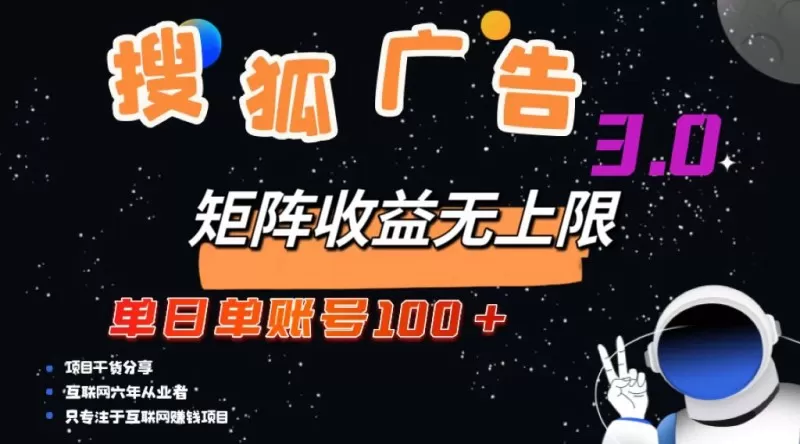 搜狐广告

3.0

矩阵收益无上限

单日单账号100＋

项目干货分享

互联网六年从业者

只专注于互联网赚钱项目